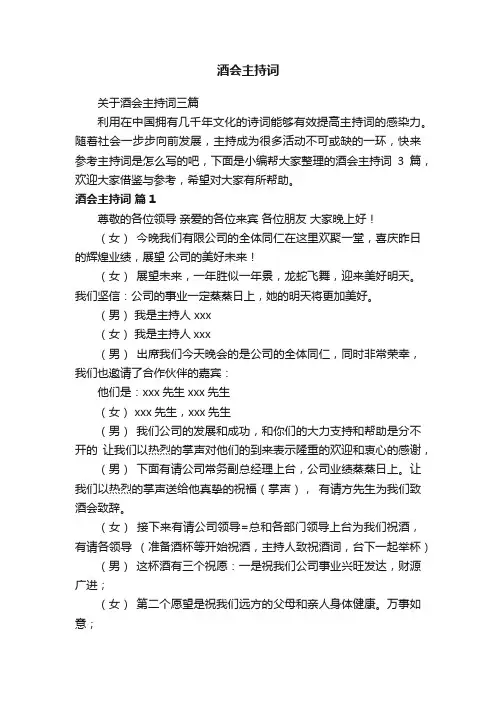 酒会主持词

关于酒会主持词三篇

利用在中国拥有几千年文化的诗词能够有效提高主持词的感染力。随着社会一步步向前发展，主持成为很多活动不可或缺的一环，快来参考主持词是怎么写的吧，下面是小编帮大家整理的酒会主持词 3 篇，欢迎大家借鉴与参考，希望对大家有所帮助。

酒会主持词 篇1

尊敬的各位领导 亲爱的各位来宾 各位朋友 大家晚上好！

（女） 今晚我们有限公司的全体同仁在这里欢聚一堂，喜庆昨日的辉煌业绩，展望 公司的美好未来！

（女） 展望未来，一年胜似一年景，龙蛇飞舞，迎来美好明天。我们坚信：公司的事业一定蒸蒸日上，她的明天将更加美好。

（男） 我是主持人 xxx

（女） 我是主持人 xxx

（男） 出席我们今天晚会的是公司的全体同仁，同时非常荣幸，我们也邀请了合作伙伴的嘉宾：

他们是：xxx 先生 xxx 先生

（女） xxx 先生，xxx 先生

（男） 我们公司的发展和成功，和你们的大力支持和帮助是分不开的 让我们以热烈的掌声对他们的到来表示隆重的欢迎和衷心的感谢，

（男） 下面有请公司常务副总经理上台，公司业绩蒸蒸日上。让我们以热烈的掌声送给他真挚的祝福（掌声）， 有请方先生为我们致酒会致辞。

（女） 接下来有请公司领导=总和各部门领导上台为我们祝酒，有请各领导 （准备酒杯等开始祝酒，主持人致祝酒词，台下一起举杯）

（男） 这杯酒有三个祝愿：一是祝我们公司事业兴旺发达，财源广进；

（女） 第二个愿望是祝我们远方的父母和亲人身体健康。万事如意；